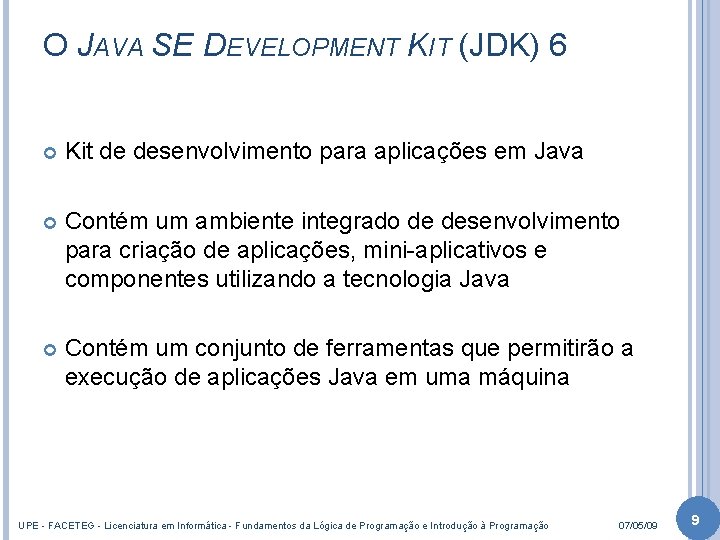 O JAVA SE DEVELOPMENT KIT (JDK) 6

• Kit de desenvolvimento para aplicações em Java

• Contém um ambiente integrado de desenvolvimento para criação de aplicações, mini-aplicativos e componentes utilizando a tecnologia Java

• Contém um conjunto de ferramentas que permitirão a execução de aplicações Java em uma máquina

UPE - FACETEG - Licenciatura em Informática - Fundamentos da Lógica de Programação e Introdução à Programação 07/05/09 9